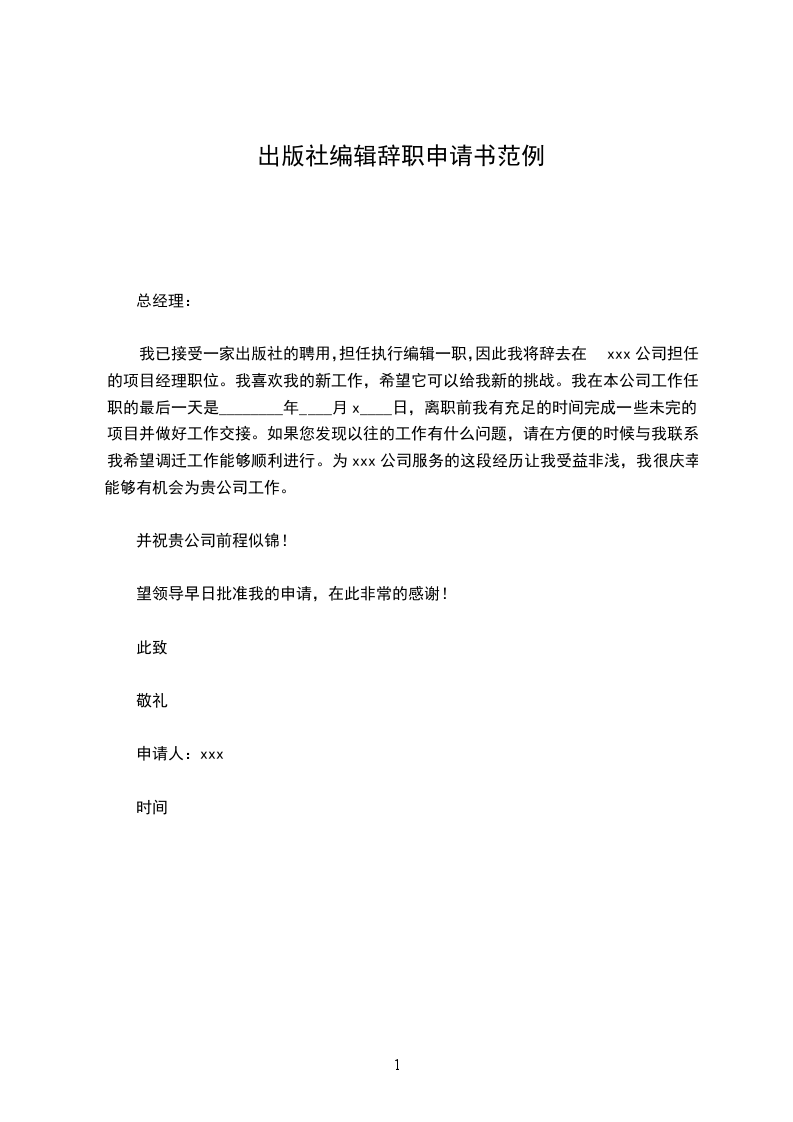 出版社编辑辞职申请书范例

总经理：

我已接受一家出版社的聘用,担任执行编辑一职,因此我将辞去在 xxx 公司担任的项目经理职位。我喜欢我的新工作，希望它可以给我新的挑战。我在本公司工作任职的最后一天是________年____月 x____日，离职前我有充足的时间完成一些未完的项目并做好工作交接。如果您发现以往的工作有什么问题，请在方便的时候与我联系我希望调迁工作能够顺利进行。为 xxx 公司服务的这段经历让我受益非浅，我很庆幸能够有机会为贵公司工作。

并祝贵公司前程似锦！

望领导早日批准我的申请，在此非常的感谢！

此致

敬礼

申请人：xxx

时间

1